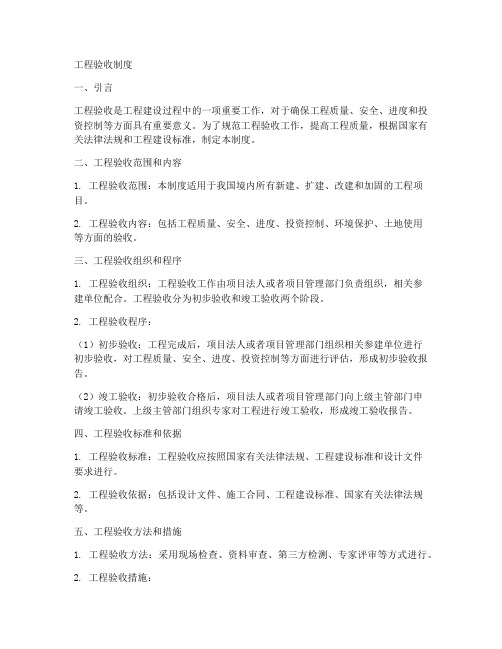 工程验收制度

一、引言

工程验收是工程建设过程中的一项重要工作，对于确保工程质量、安全、进度和投资控制等方面具有重要意义。为了规范工程验收工作，提高工程质量，根据国家有关法律法规和工程建设标准，制定本制度。

二、工程验收范围和内容

1. 工程验收范围：本制度适用于我国境内所有新建、扩建、改建和加固的工程项目。

2. 工程验收内容：包括工程质量、安全、进度、投资控制、环境保护、土地使用等方面的验收。

三、工程验收组织和程序

1. 工程验收组织：工程验收工作由项目法人或者项目管理部门负责组织，相关参建单位配合。工程验收分为初步验收和竣工验收两个阶段。

2. 工程验收程序：

（1）初步验收：工程完成后，项目法人或者项目管理部门组织相关参建单位进行初步验收，对工程质量、安全、进度、投资控制等方面进行评估，形成初步验收报告。

（2）竣工验收：初步验收合格后，项目法人或者项目管理部门向上级主管部门申请竣工验收。上级主管部门组织专家对工程进行竣工验收，形成竣工验收报告。

四、工程验收标准和依据

1. 工程验收标准：工程验收应按照国家有关法律法规、工程建设标准和设计文件要求进行。

2. 工程验收依据：包括设计文件、施工合同、工程建设标准、国家有关法律法规等。

五、工程验收方法和措施

1. 工程验收方法：采用现场检查、资料审查、第三方检测、专家评审等方式进行。

2. 工程验收措施：